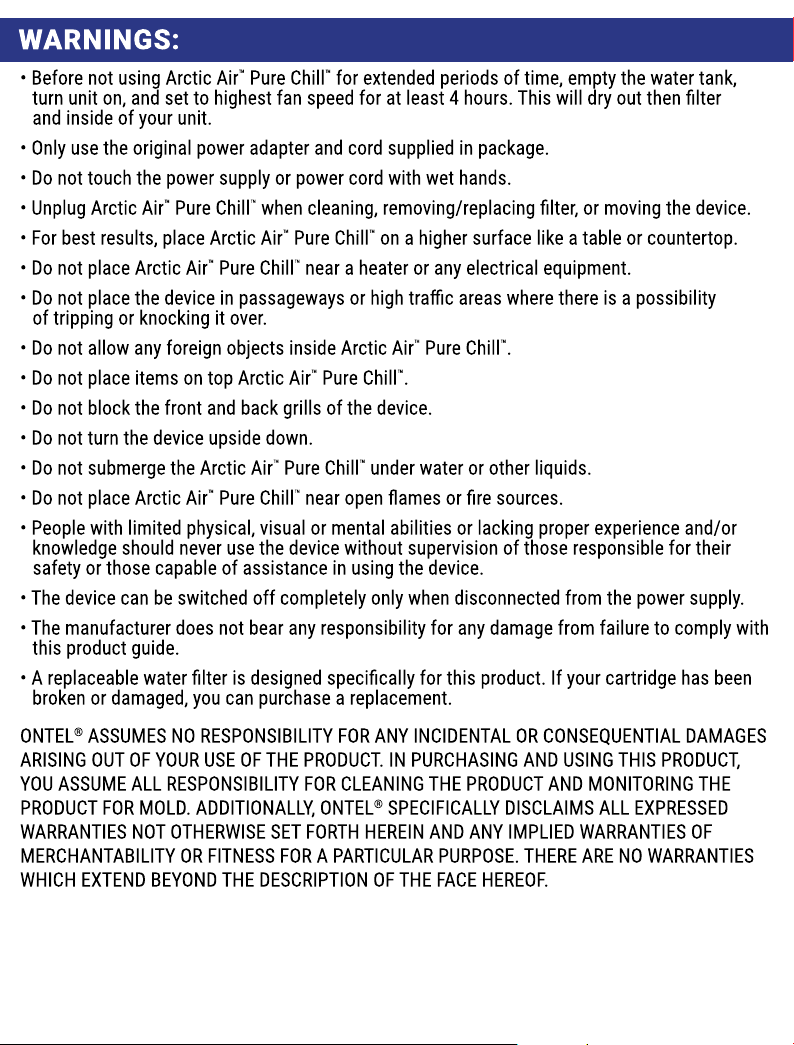 WARNINGS:

• Before not using Arctic Air™ Pure Chill™ for extended periods of time, empty the water tank, turn unit on, and set to highest fan speed for at least 4 hours. This will dry out then filter and inside of your unit.

• Only use the original power adapter and cord supplied in package.

• Do not touch the power supply or power cord with wet hands.

• Unplug Arctic Air™ Pure Chill™ when cleaning, removing/replacing filter, or moving the device.

• For best results, place Arctic Air™ Pure Chill™ on a higher surface like a table or countertop.

• Do not place Arctic Air™ Pure Chill™ near a heater or any electrical equipment.

• Do not place the device in passageways or high traffic areas where there is a possibility of tripping or knocking it over.

• Do not allow any foreign objects inside Arctic Air™ Pure Chill™.

• Do not place items on top Arctic Air™ Pure Chill™.

• Do not block the front and back grills of the device.

• Do not turn the device upside down.

• Do not submerge the Arctic Air™ Pure Chill™ under water or other liquids.

• Do not place Arctic Air™ Pure Chill™ near open flames or fire sources.

• People with limited physical, visual or mental abilities or lacking proper experience and/or knowledge should never use the device without supervision of those responsible for their safety or those capable of assistance in using the device.

• The device can be switched off completely only when disconnected from the power supply.

• The manufacturer does not bear any responsibility for any damage from failure to comply with this product guide.

• A replaceable water filter is designed specifically for this product. If your cartridge has been broken or damaged, you can purchase a replacement.

ONTEL® ASSUMES NO RESPONSIBILITY FOR ANY INCIDENTAL OR CONSEQUENTIAL DAMAGES ARISING OUT OF YOUR USE OF THE PRODUCT. IN PURCHASING AND USING THIS PRODUCT, YOU ASSUME ALL RESPONSIBILITY FOR CLEANING THE PRODUCT AND MONITORING THE PRODUCT FOR MOLD. ADDITIONALLY, ONTEL® SPECIFICALLY DISCLAIMS ALL EXPRESSED WARRANTIES NOT OTHERWISE SET FORTH HEREIN AND ANY IMPLIED WARRANTIES OF MERCHANTABILITY OR FITNESS FOR A PARTICULAR PURPOSE. THERE ARE NO WARRANTIES WHICH EXTEND BEYOND THE DESCRIPTION OF THE FACE HEREOF.